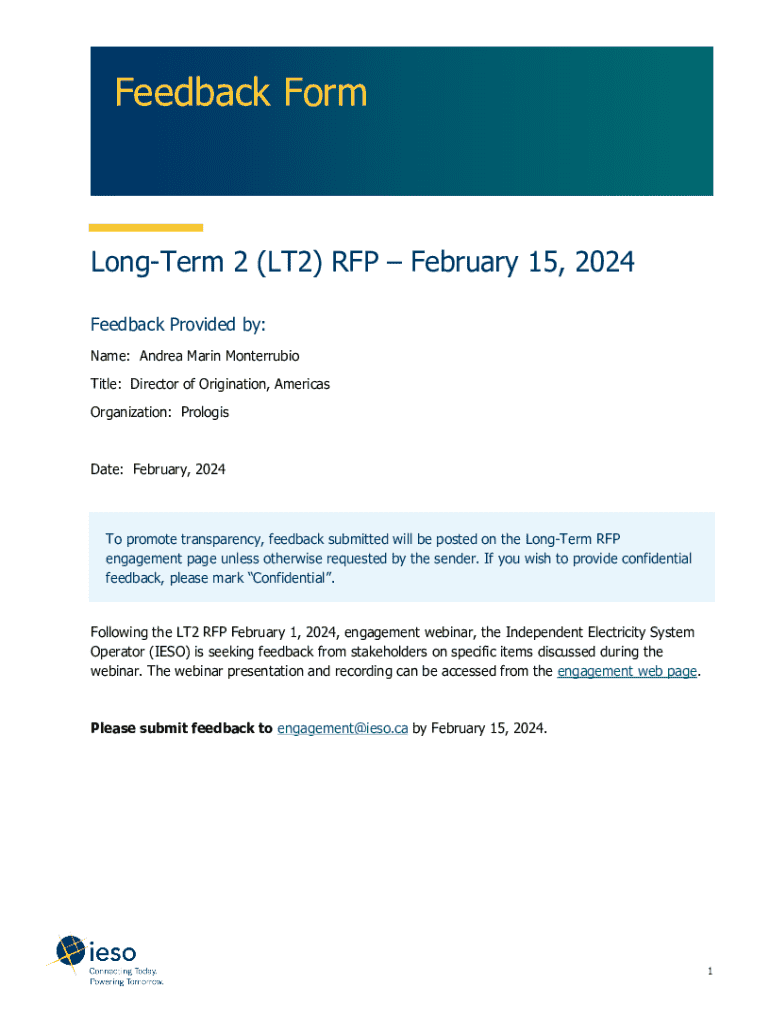 Feedback Form

Long-Term 2 (LT2) RFP – February 15, 2024

Feedback Provided by:

Name: Andrea Marin Monterrubio

Title: Director of Origination, Americas

Organization: Prologis

Date: February, 2024

To promote transparency, feedback submitted will be posted on the Long-Term RFP engagement page unless otherwise requested by the sender. If you wish to provide confidential feedback, please mark "Confidential".

Following the LT2 RFP February 1, 2024, engagement webinar, the Independent Electricity System Operator (IESO) is seeking feedback from stakeholders on specific items discussed during the webinar. The webinar presentation and recording can be accessed from the engagement web page.

Please submit feedback to engagement@ieso.ca by February 15, 2024.

ieso
Connecting Today.
Powering Tomorrow.

1